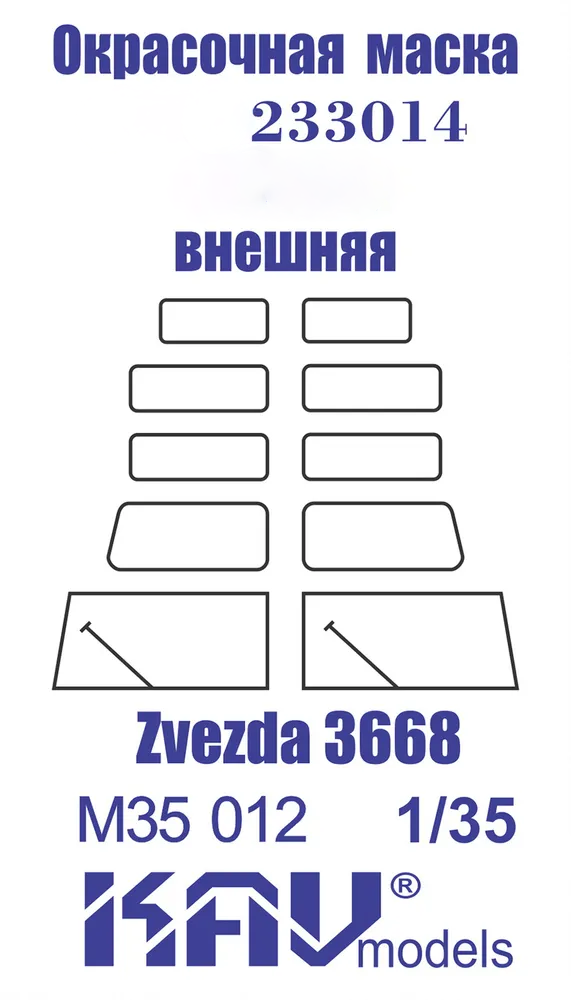 Окрасочная маска
233014

внешняя

Zvezda 3668

M35 012 1/35

KAV® models